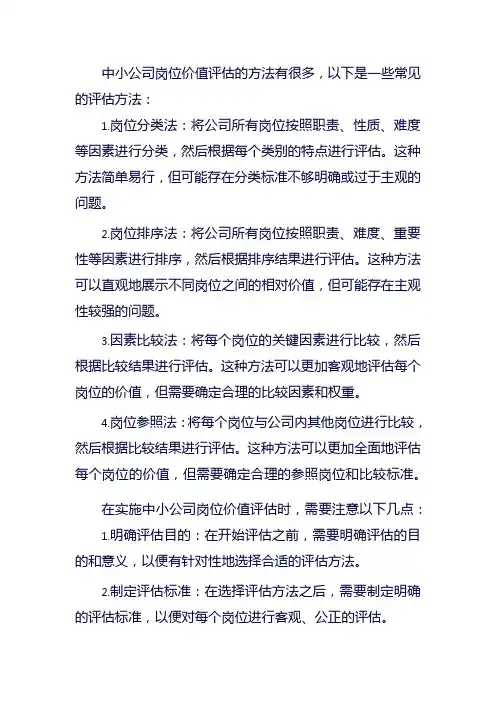 中小公司岗位价值评估的方法有很多，以下是一些常见的评估方法：

1.岗位分类法：将公司所有岗位按照职责、性质、难度等因素进行分类，然后根据每个类别的特点进行评估。这种方法简单易行，但可能存在分类标准不够明确或过于主观的问题。

2.岗位排序法：将公司所有岗位按照职责、难度、重要性等因素进行排序，然后根据排序结果进行评估。这种方法可以直观地展示不同岗位之间的相对价值，但可能存在主观性较强的问题。

3.因素比较法：将每个岗位的关键因素进行比较，然后根据比较结果进行评估。这种方法可以更加客观地评估每个岗位的价值，但需要确定合理的比较因素和权重。

4.岗位参照法：将每个岗位与公司内其他岗位进行比较，然后根据比较结果进行评估。这种方法可以更加全面地评估每个岗位的价值，但需要确定合理的参照岗位和比较标准。

在实施中小公司岗位价值评估时，需要注意以下几点：

1.明确评估目的：在开始评估之前，需要明确评估的目的和意义，以便有针对性地选择合适的评估方法。

2.制定评估标准：在选择评估方法之后，需要制定明确的评估标准，以便对每个岗位进行客观、公正的评估。